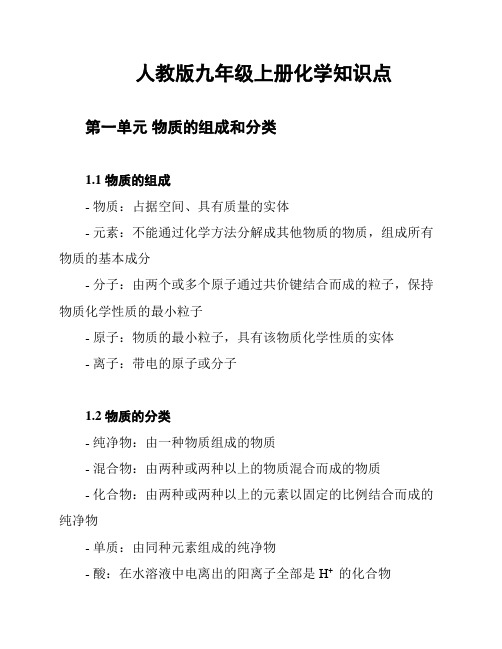 人教版九年级上册化学知识点

第一单元 物质的组成和分类

1.1 物质的组成

- 物质：占据空间、具有质量的实体

- 元素：不能通过化学方法分解成其他物质的物质，组成所有物质的基本成分

- 分子：由两个或多个原子通过共价键结合而成的粒子，保持物质化学性质的最小粒子

- 原子：物质的最小粒子，具有该物质化学性质的实体

- 离子：带电的原子或分子

1.2 物质的分类

- 纯净物：由一种物质组成的物质

- 混合物：由两种或两种以上的物质混合而成的物质

- 化合物：由两种或两种以上的元素以固定的比例结合而成的纯净物

- 单质：由同种元素组成的纯净物

- 酸：在水溶液中电离出的阳离子全部是 $H^+$ 的化合物